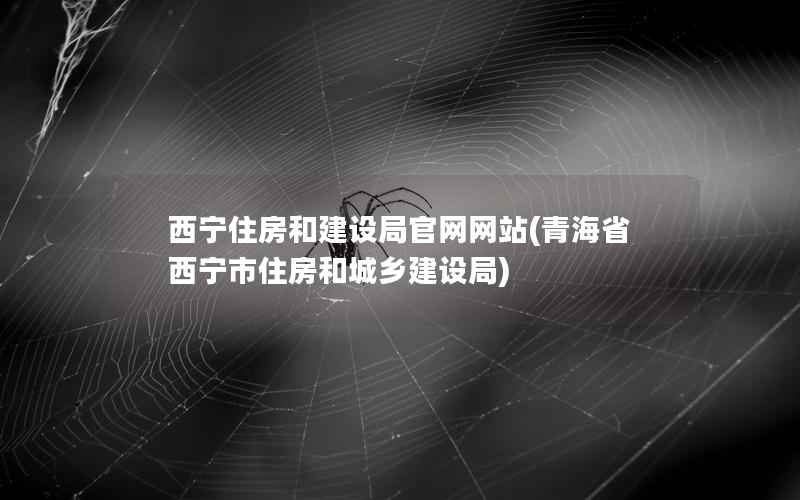 西宁住房和建设局官网网站(青海省西宁市住房和城乡建设局)